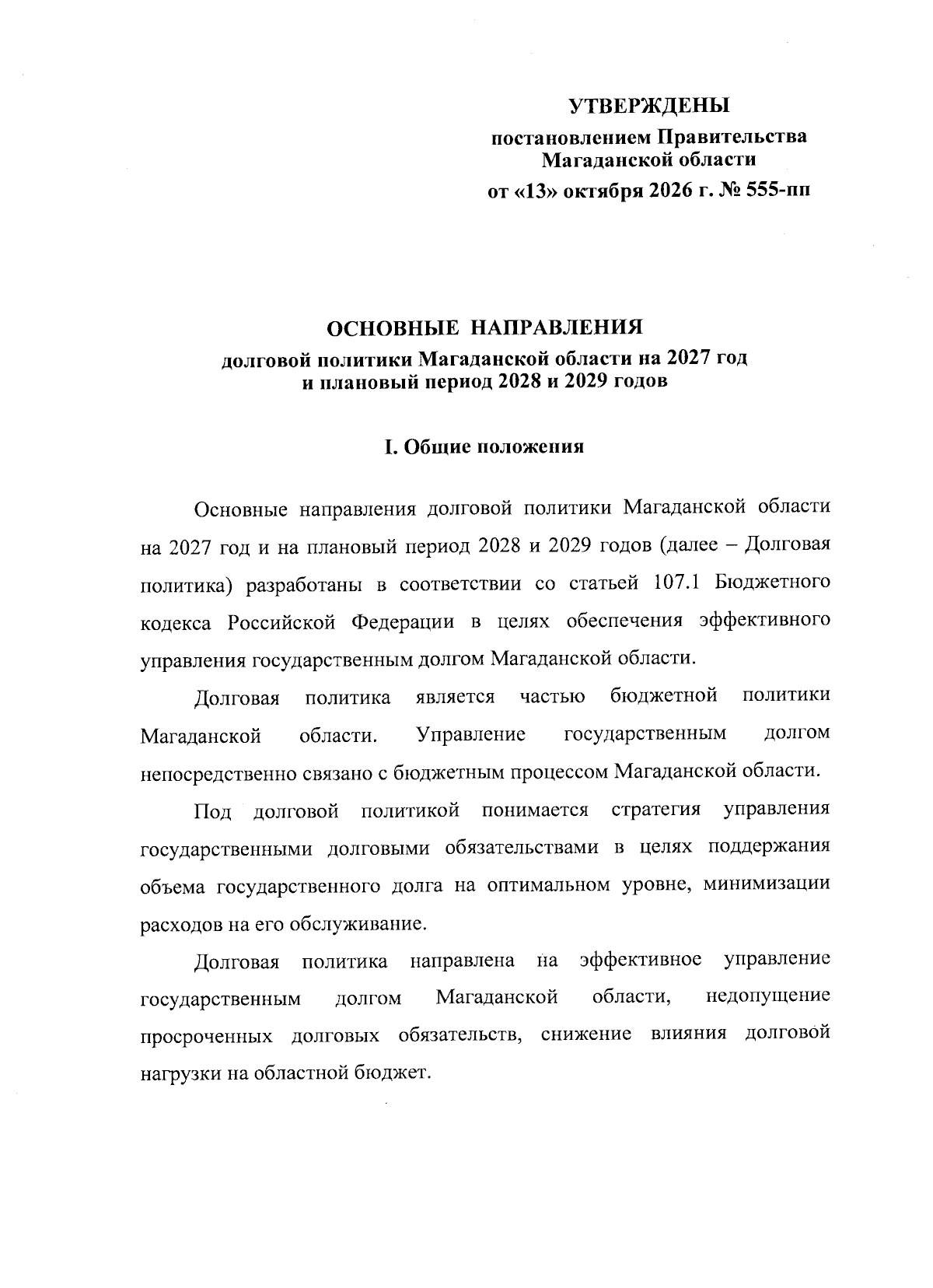 УТВЕРЖДЕНЫ

постановлением Правительства
Магаданской области
от «13» октября 2026 г. № 555-пп

ОСНОВНЫЕ НАПРАВЛЕНИЯ
долговой политики Магаданской области на 2027 год
и плановый период 2028 и 2029 годов

I. Общие положения

Основные направления долговой политики Магаданской области на 2027 год и на плановый период 2028 и 2029 годов (далее – Долговая политика) разработаны в соответствии со статьей 107.1 Бюджетного кодекса Российской Федерации в целях обеспечения эффективного управления государственным долгом Магаданской области.

Долговая политика является частью бюджетной политики Магаданской области. Управление государственным долгом непосредственно связано с бюджетным процессом Магаданской области.

Под долговой политикой понимается стратегия управления государственными долговыми обязательствами в целях поддержания объема государственного долга на оптимальном уровне, минимизации расходов на его обслуживание.

Долговая политика направлена на эффективное управление государственным долгом Магаданской области, недопущение просроченных долговых обязательств, снижение влияния долговой нагрузки на областной бюджет.